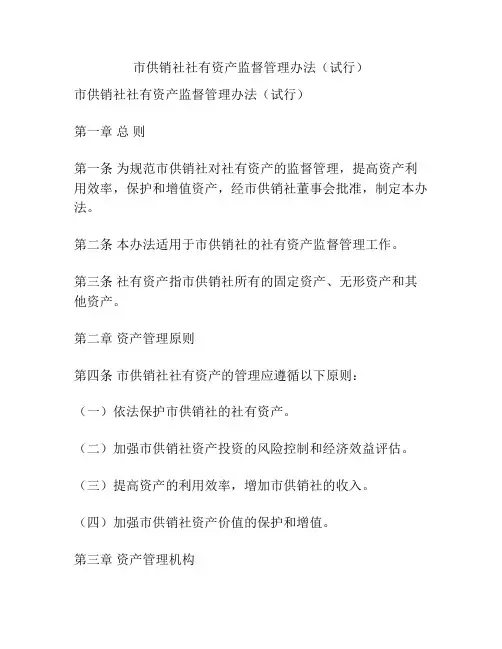 市供销社社有资产监督管理办法（试行）

市供销社社有资产监督管理办法（试行）

第一章 总 则

第一条 为规范市供销社对社有资产的监督管理，提高资产利用效率，保护和增值资产，经市供销社董事会批准，制定本办法。

第二条 本办法适用于市供销社的社有资产监督管理工作。

第三条 社有资产指市供销社所有的固定资产、无形资产和其他资产。

第二章 资产管理原则

第四条 市供销社社有资产的管理应遵循以下原则：

（一）依法保护市供销社的社有资产。

（二）加强市供销社资产投资的风险控制和经济效益评估。

（三）提高资产的利用效率，增加市供销社的收入。

（四）加强市供销社资产价值的保护和增值。

第三章 资产管理机构